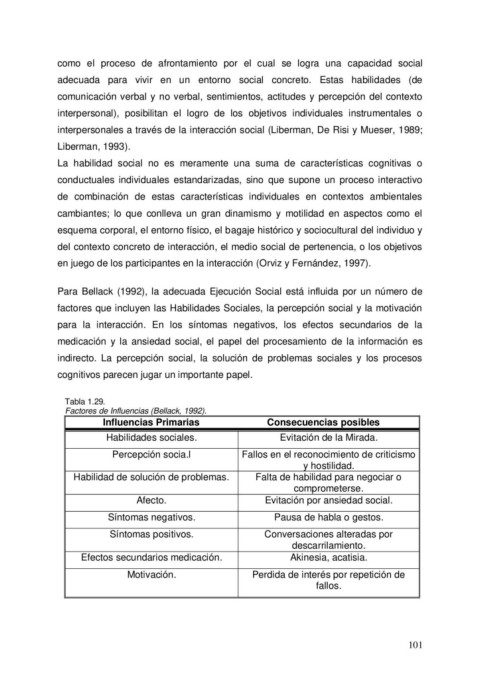 como el proceso de afrontamiento por el cual se logra una capacidad social adecuada para vivir en un entorno social concreto. Estas habilidades (de comunicación verbal y no verbal, sentimientos, actitudes y percepción del contexto interpersonal), posibilitan el logro de los objetivos individuales instrumentales o interpersonales a través de la interacción social (Liberman, De Risi y Mueser, 1989; Liberman, 1993).
La habilidad social no es meramente una suma de características cognitivas o conductuales individuales estandarizadas, sino que supone un proceso interactivo de combinación de estas características individuales en contextos ambientales cambiantes; lo que conlleva un gran dinamismo y motilidad en aspectos como el esquema corporal, el entorno físico, el bagaje histórico y sociocultural del individuo y del contexto concreto de interacción, el medio social de pertenencia, o los objetivos en juego de los participantes en la interacción (Orviz y Fernández, 1997).

Para Bellack (1992), la adecuada Ejecución Social está influida por un número de factores que incluyen las Habilidades Sociales, la percepción social y la motivación para la interacción. En los síntomas negativos, los efectos secundarios de la medicación y la ansiedad social, el papel del procesamiento de la información es indirecto. La percepción social, la solución de problemas sociales y los procesos cognitivos parecen jugar un importante papel.

Tabla 1.29.
Factores de Influencias (Bellack, 1992).

| Influencias Primarias | Consecuencias posibles |
|---|---|
| Habilidades sociales. | Evitación de la Mirada. |
| Percepción socia.l | Fallos en el reconocimiento de criticismo y hostilidad. |
| Habilidad de solución de problemas. | Falta de habilidad para negociar o comprometerse. |
| Afecto. | Evitación por ansiedad social. |
| Síntomas negativos. | Pausa de habla o gestos. |
| Síntomas positivos. | Conversaciones alteradas por descarrilamiento. |
| Efectos secundarios medicación. | Akinesia, acatisia. |
| Motivación. | Perdida de interés por repetición de fallos. |

101